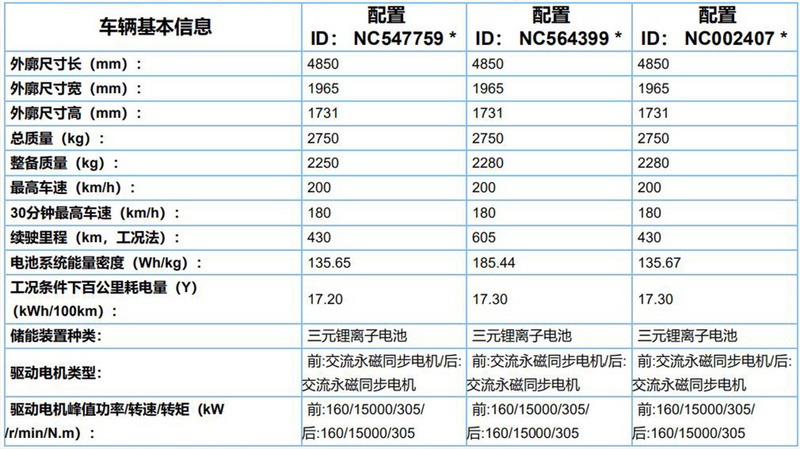 | 车辆基本信息 | 配置 ID： NC547759 * | 配置 ID： NC564399 * | 配置 ID： NC002407 * |
|---|---|---|---|
| 外廓尺寸长（mm）： | 4850 | 4850 | 4850 |
| 外廓尺寸宽（mm）： | 1965 | 1965 | 1965 |
| 外廓尺寸高（mm）： | 1731 | 1731 | 1731 |
| 总质量（kg）： | 2750 | 2750 | 2750 |
| 整备质量（kg）： | 2250 | 2280 | 2280 |
| 最高车速（km/h）： | 200 | 200 | 200 |
| 30分钟最高车速（km/h）： | 180 | 180 | 180 |
| 续驶里程（km，工况法）： | 430 | 605 | 430 |
| 电池系统能量密度（Wh/kg）： | 135.65 | 185.44 | 135.67 |
| 工况条件下百公里耗电量（Y）（kWh/100km）： | 17.20 | 17.30 | 17.30 |
| 储能装置种类： | 三元锂离子电池 | 三元锂离子电池 | 三元锂离子电池 |
| 驱动电机类型： | 前:交流永磁同步电机/后:交流永磁同步电机 | 前:交流永磁同步电机/后:交流永磁同步电机 | 前:交流永磁同步电机/后:交流永磁同步电机 |
| 驱动电机峰值功率/转速/转矩（kW /r/min/N.m）： | 前:160/15000/305/后:160/15000/305 | 前:160/15000/305/后:160/15000/305 | 前:160/15000/305/后:160/15000/305 |